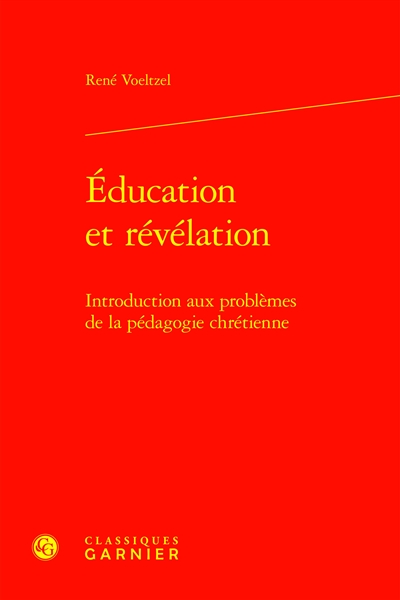 René Voeltzel

Éducation et révélation

Introduction aux problèmes de la pédagogie chrétienne

CG

CLASSIQUES GARNIER